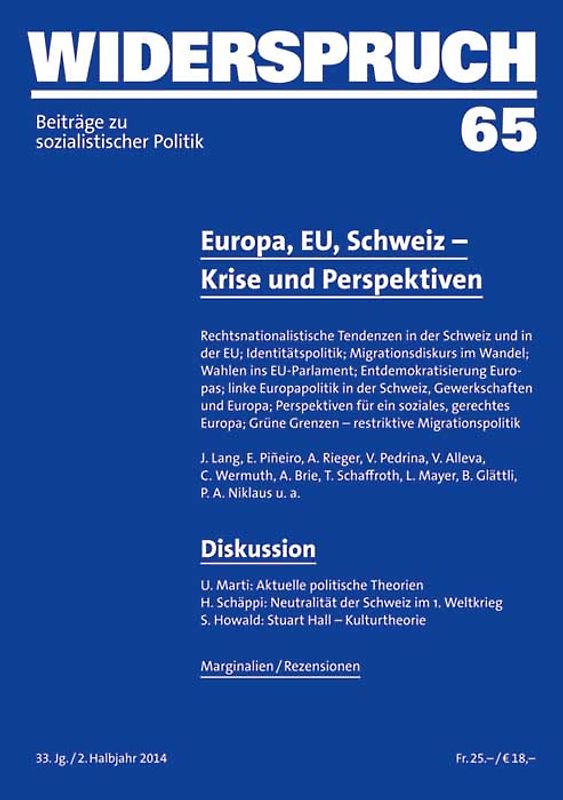 WIDERSPRUCH

Beiträge zu sozialistischer Politik

65

Europa, EU, Schweiz – Krise und Perspektiven

Rechtsnationalistische Tendenzen in der Schweiz und in der EU; Identitätspolitik; Migrationsdiskurs im Wandel; Wahlen ins EU-Parlament; Entdemokratisierung Europas; linke Europapolitik in der Schweiz, Gewerkschaften und Europa; Perspektiven für ein soziales, gerechtes Europa; Grüne Grenzen – restriktive Migrationspolitik

J. Lang, E. Piñeiro, A. Rieger, V. Pedrina, V. Alleva, C. Wermuth, A. Brie, T. Schaffroth, L. Mayer, B. Glättli, P. A. Niklaus u. a.

Diskussion

U. Marti: Aktuelle politische Theorien
H. Schäppi: Neutralität der Schweiz im 1. Weltkrieg
S. Howald: Stuart Hall – Kulturtheorie

Marginalien / Rezensionen

33. Jg. / 2. Halbjahr 2014

Fr. 25.– / € 18,–